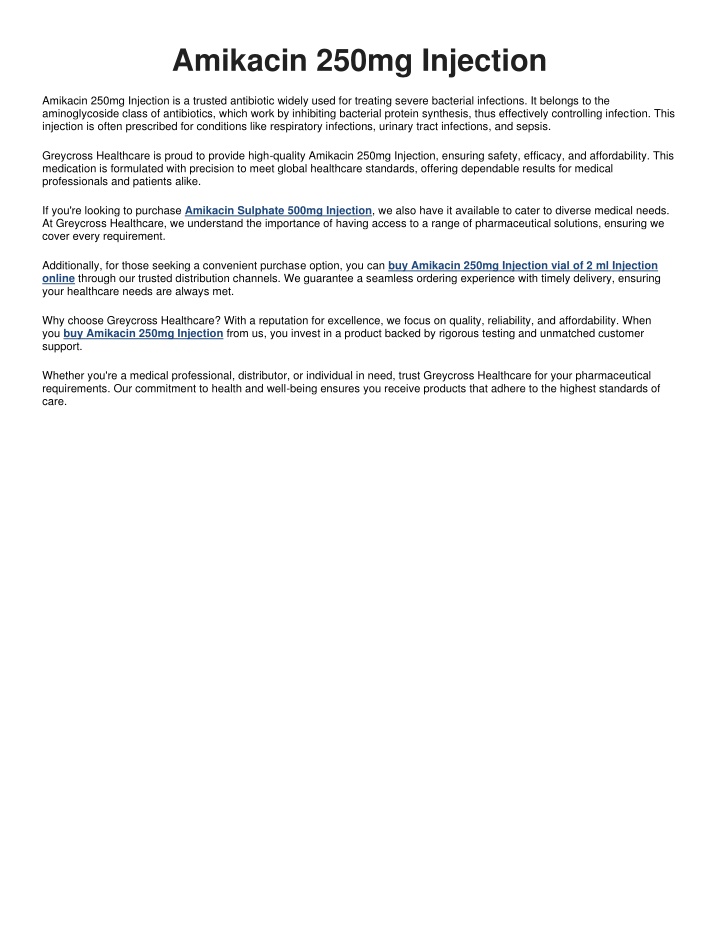 Amikacin 250mg Injection

Amikacin 250mg Injection is a trusted antibiotic widely used for treating severe bacterial infections. It belongs to the aminoglycoside class of antibiotics, which work by inhibiting bacterial protein synthesis, thus effectively controlling infection. This injection is often prescribed for conditions like respiratory infections, urinary tract infections, and sepsis.

Greycross Healthcare is proud to provide high-quality Amikacin 250mg Injection, ensuring safety, efficacy, and affordability. This medication is formulated with precision to meet global healthcare standards, offering dependable results for medical professionals and patients alike.

If you're looking to purchase Amikacin Sulphate 500mg Injection, we also have it available to cater to diverse medical needs. At Greycross Healthcare, we understand the importance of having access to a range of pharmaceutical solutions, ensuring we cover every requirement.

Additionally, for those seeking a convenient purchase option, you can buy Amikacin 250mg Injection vial of 2 ml Injection online through our trusted distribution channels. We guarantee a seamless ordering experience with timely delivery, ensuring your healthcare needs are always met.

Why choose Greycross Healthcare? With a reputation for excellence, we focus on quality, reliability, and affordability. When you buy Amikacin 250mg Injection from us, you invest in a product backed by rigorous testing and unmatched customer support.

Whether you're a medical professional, distributor, or individual in need, trust Greycross Healthcare for your pharmaceutical requirements. Our commitment to health and well-being ensures you receive products that adhere to the highest standards of care.